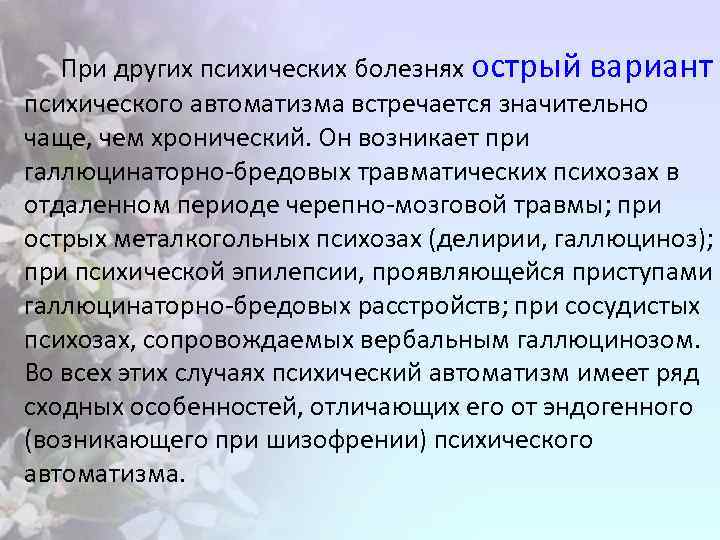 При других психических болезнях острый вариант психического автоматизма встречается значительно чаще, чем хронический. Он возникает при галлюцинаторно-бредовых травматических психозах в отдаленном периоде черепно-мозговой травмы; при острых металкогольных психозах (делирии, галлюциноз); при психической эпилепсии, проявляющейся приступами галлюцинаторно-бредовых расстройств; при сосудистых психозах, сопровождаемых вербальным галлюцинозом. Во всех этих случаях психический автоматизм имеет ряд сходных особенностей, отличающих его от эндогенного (возникающего при шизофрении) психического автоматизма.